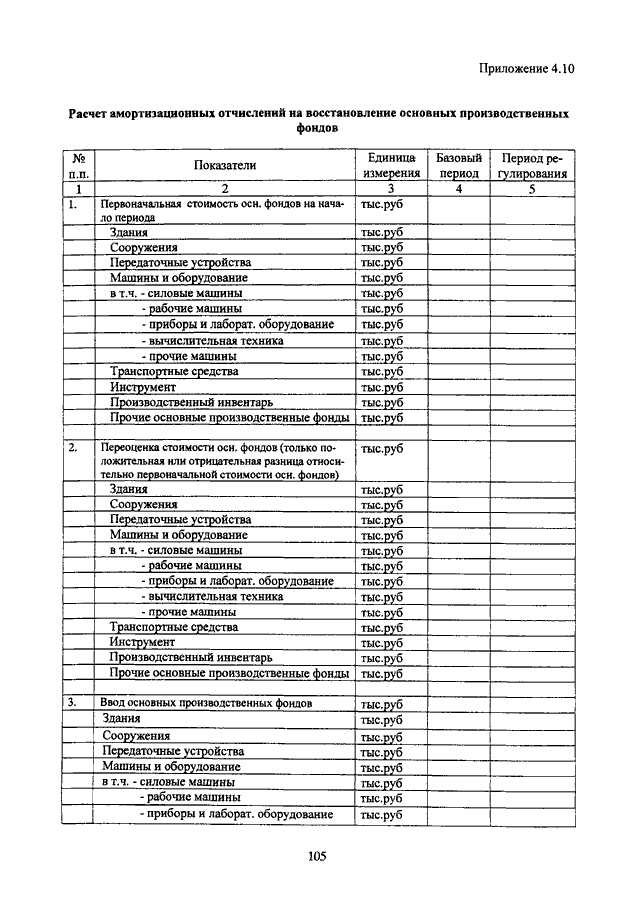 Приложение 4.10

**Расчет амортизационных отчислений на восстановление основных производственных фондов**

| № п.п. | Показатели | Единица измерения | Базовый период | Период регулирования |
|---|---|---|---|---|
| 1 | 2 | 3 | 4 | 5 |
| 1. | Первоначальная стоимость осн. фондов на начало периода | тыс.руб | | |
| | Здания | тыс.руб | | |
| | Сооружения | тыс.руб | | |
| | Передаточные устройства | тыс.руб | | |
| | Машины и оборудование | тыс.руб | | |
| | в т.ч. - силовые машины | тыс.руб | | |
| | - рабочие машины | тыс.руб | | |
| | - приборы и лаборат. оборудование | тыс.руб | | |
| | - вычислительная техника | тыс.руб | | |
| | - прочие машины | тыс.руб | | |
| | Транспортные средства | тыс.руб | | |
| | Инструмент | тыс.руб | | |
| | Производственный инвентарь | тыс.руб | | |
| | Прочие основные производственные фонды | тыс.руб | | |
| | | | | |
| 2. | Переоценка стоимости осн. фондов (только положительная или отрицательная разница относительно первоначальной стоимости осн. фондов) | тыс.руб | | |
| | Здания | тыс.руб | | |
| | Сооружения | тыс.руб | | |
| | Передаточные устройства | тыс.руб | | |
| | Машины и оборудование | тыс.руб | | |
| | в т.ч. - силовые машины | тыс.руб | | |
| | - рабочие машины | тыс.руб | | |
| | - приборы и лаборат. оборудование | тыс.руб | | |
| | - вычислительная техника | тыс.руб | | |
| | - прочие машины | тыс.руб | | |
| | Транспортные средства | тыс.руб | | |
| | Инструмент | тыс.руб | | |
| | Производственный инвентарь | тыс.руб | | |
| | Прочие основные производственные фонды | тыс.руб | | |
| | | | | |
| 3. | Ввод основных производственных фондов | тыс.руб | | |
| | Здания | тыс.руб | | |
| | Сооружения | тыс.руб | | |
| | Передаточные устройства | тыс.руб | | |
| | Машины и оборудование | тыс.руб | | |
| | в т.ч. - силовые машины | тыс.руб | | |
| | - рабочие машины | тыс.руб | | |
| | - приборы и лаборат. оборудование | тыс.руб | | |

105